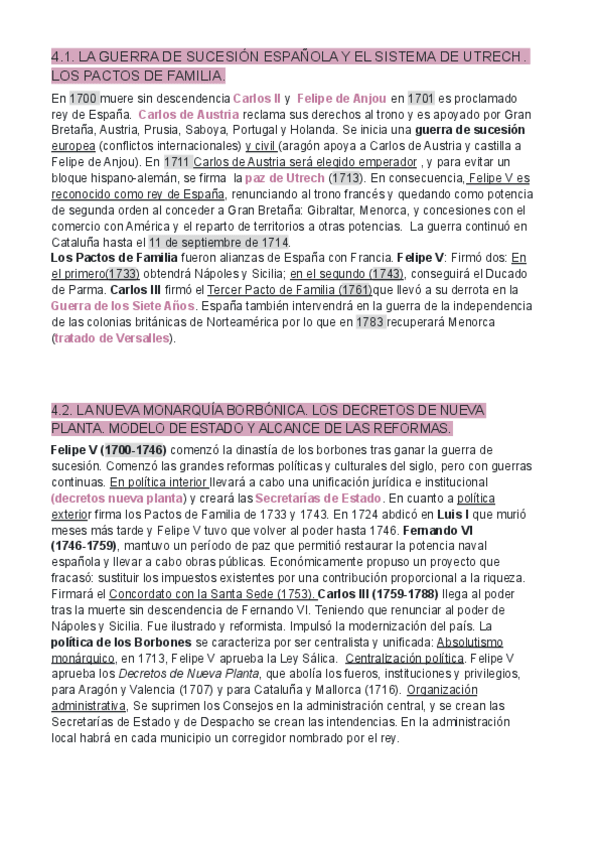 4.1. LA GUERRA DE SUCESIÓN ESPAÑOLA Y EL SISTEMA DE UTRECH . LOS PACTOS DE FAMILIA.

En 1700 muere sin descendencia Carlos II y Felipe de Anjou en 1701 es proclamado rey de España. Carlos de Austria reclama sus derechos al trono y es apoyado por Gran Bretaña, Austria, Prusia, Saboya, Portugal y Holanda. Se inicia una guerra de sucesión europea (conflictos internacionales) y civil (aragón apoya a Carlos de Austria y castilla a Felipe de Anjou). En 1711 Carlos de Austria será elegido emperador , y para evitar un bloque hispano-alemán, se firma la paz de Utrech (1713). En consecuencia, Felipe V es reconocido como rey de España, renunciando al trono francés y quedando como potencia de segunda orden al conceder a Gran Bretaña: Gibraltar, Menorca, y concesiones con el comercio con América y el reparto de territorios a otras potencias. La guerra continuó en Cataluña hasta el 11 de septiembre de 1714.
Los Pactos de Familia fueron alianzas de España con Francia. Felipe V: Firmó dos: En el primero(1733) obtendrá Nápoles y Sicilia; en el segundo (1743), conseguirá el Ducado de Parma. Carlos III firmó el Tercer Pacto de Familia (1761)que llevó a su derrota en la Guerra de los Siete Años. España también intervendrá en la guerra de la independencia de las colonias británicas de Norteamérica por lo que en 1783 recuperará Menorca (tratado de Versalles).

4.2. LA NUEVA MONARQUÍA BORBÓNICA. LOS DECRETOS DE NUEVA PLANTA. MODELO DE ESTADO Y ALCANCE DE LAS REFORMAS.

Felipe V (1700-1746) comenzó la dinastía de los borbones tras ganar la guerra de sucesión. Comenzó las grandes reformas políticas y culturales del siglo, pero con guerras continuas. En política interior llevará a cabo una unificación jurídica e institucional (decretos nueva planta) y creará las Secretarías de Estado. En cuanto a política exterior firma los Pactos de Familia de 1733 y 1743. En 1724 abdicó en Luis I que murió meses más tarde y Felipe V tuvo que volver al poder hasta 1746. Fernando VI (1746-1759), mantuvo un período de paz que permitió restaurar la potencia naval española y llevar a cabo obras públicas. Económicamente propuso un proyecto que fracasó: sustituir los impuestos existentes por una contribución proporcional a la riqueza. Firmará el Concordato con la Santa Sede (1753). Carlos III (1759-1788) llega al poder tras la muerte sin descendencia de Fernando VI. Teniendo que renunciar al poder de Nápoles y Sicilia. Fue ilustrado y reformista. Impulsó la modernización del país. La política de los Borbones se caracteriza por ser centralista y unificada: Absolutismo monárquico, en 1713, Felipe V aprueba la Ley Sálica. Centralización política. Felipe V aprueba los Decretos de Nueva Planta, que abolía los fueros, instituciones y privilegios, para Aragón y Valencia (1707) y para Cataluña y Mallorca (1716). Organización administrativa, Se suprimen los Consejos en la administración central, y se crean las Secretarías de Estado y de Despacho se crean las intendencias. En la administración local habrá en cada municipio un corregidor nombrado por el rey.